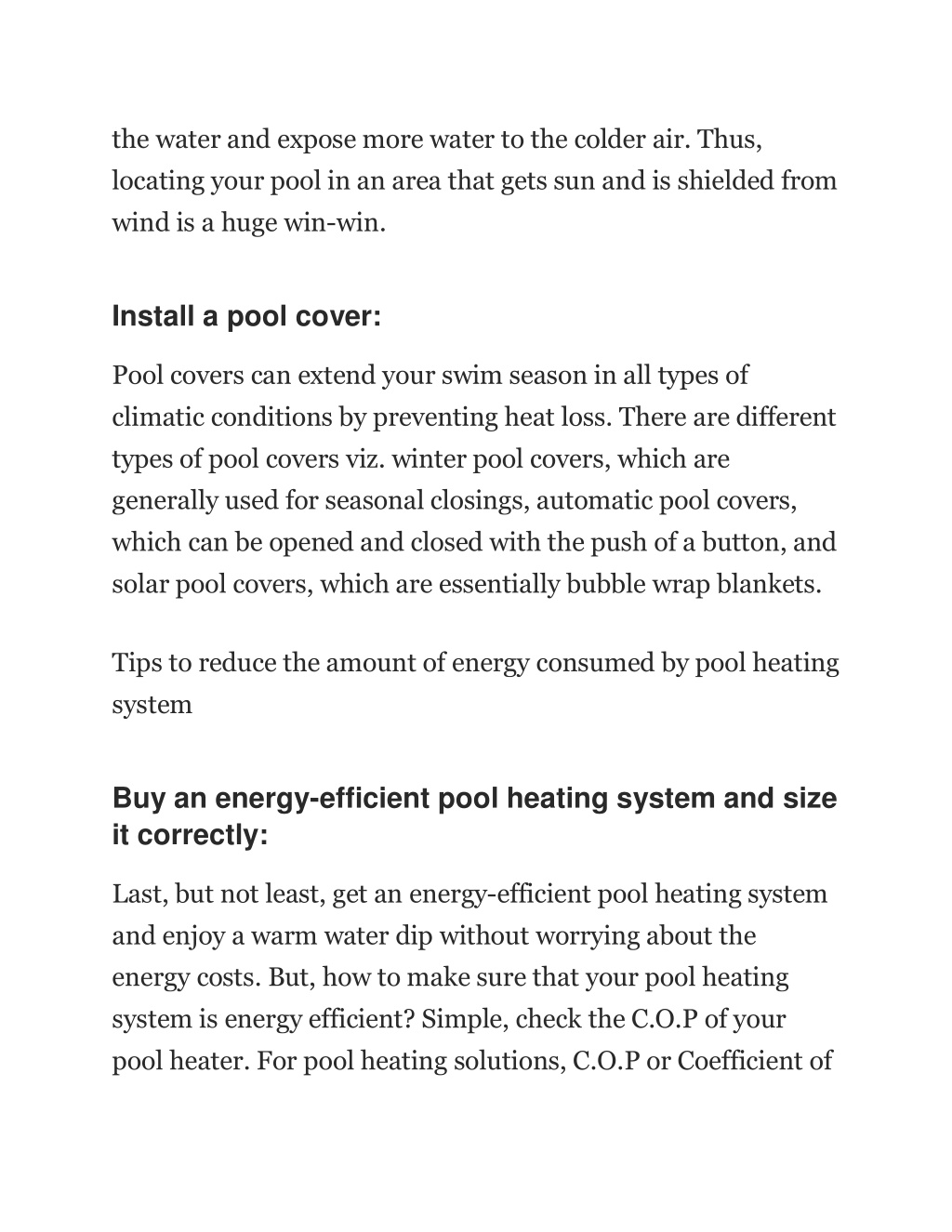 the water and expose more water to the colder air. Thus, locating your pool in an area that gets sun and is shielded from wind is a huge win-win.

Install a pool cover:

Pool covers can extend your swim season in all types of climatic conditions by preventing heat loss. There are different types of pool covers viz. winter pool covers, which are generally used for seasonal closings, automatic pool covers, which can be opened and closed with the push of a button, and solar pool covers, which are essentially bubble wrap blankets.

Tips to reduce the amount of energy consumed by pool heating system

Buy an energy-efficient pool heating system and size it correctly:

Last, but not least, get an energy-efficient pool heating system and enjoy a warm water dip without worrying about the energy costs. But, how to make sure that your pool heating system is energy efficient? Simple, check the C.O.P of your pool heater. For pool heating solutions, C.O.P or Coefficient of